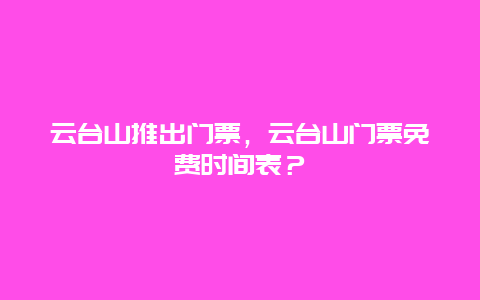 云台山推出门票，云台山门票免费时间表？